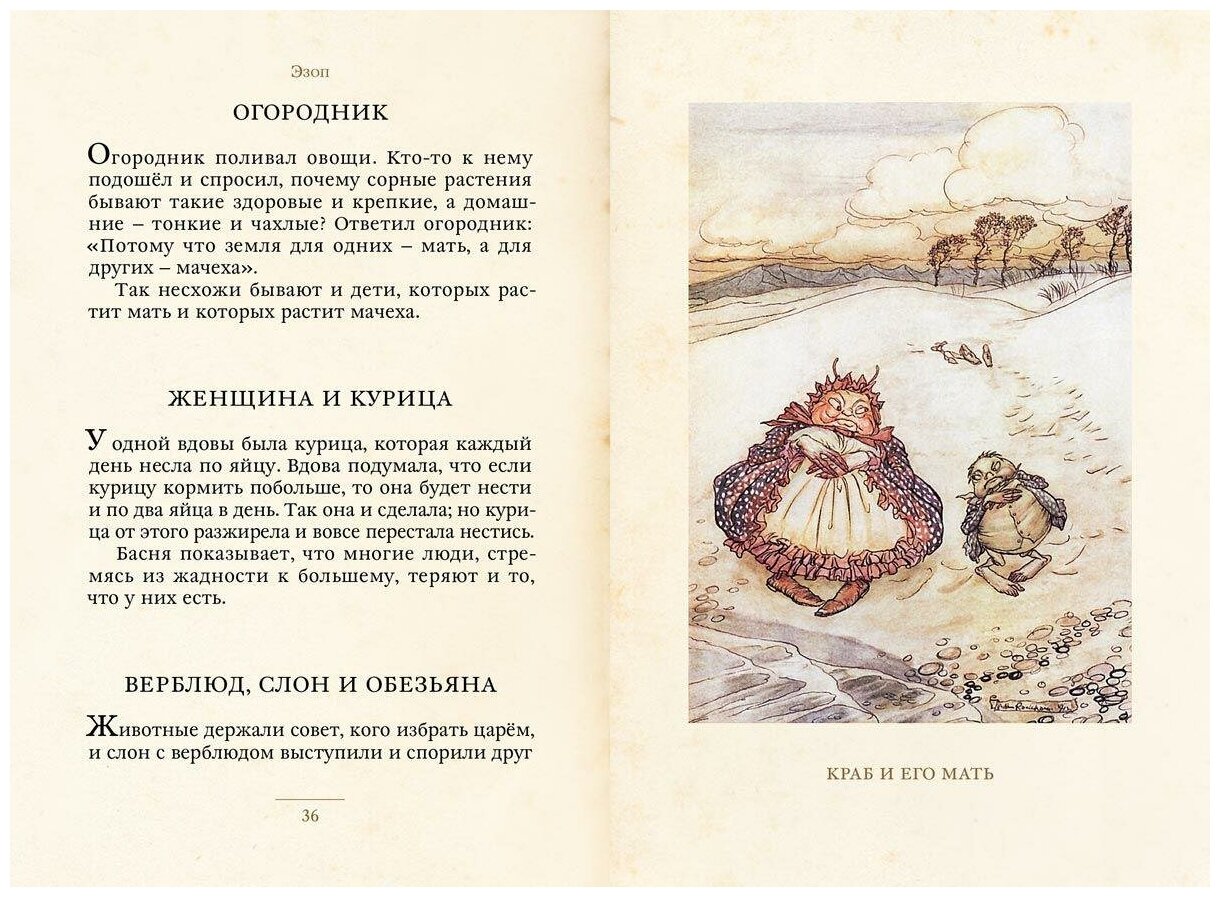 Эзоп

ОГОРОДНИК

Огородник поливал овощи. Кто-то к нему подошёл и спросил, почему сорные растения бывают такие здоровые и крепкие, а домашние – тонкие и чахлые? Ответил огородник: «Потому что земля для одних – мать, а для других – мачеха».

Так несхожи бывают и дети, которых растит мать и которых растит мачеха.

ЖЕНЩИНА И КУРИЦА

У одной вдовы была курица, которая каждый день несла по яйцу. Вдова подумала, что если курицу кормить побольше, то она будет нести и по два яйца в день. Так она и сделала; но курица от этого разжирела и вовсе перестала нестись.

Басня показывает, что многие люди, стремясь из жадности к большему, теряют и то, что у них есть.

ВЕРБЛЮД, СЛОН И ОБЕЗЬЯНА

Животные держали совет, кого избрать царём, и слон с верблюдом выступили и спорили друг

36

КРАБ И ЕГО МАТЬ